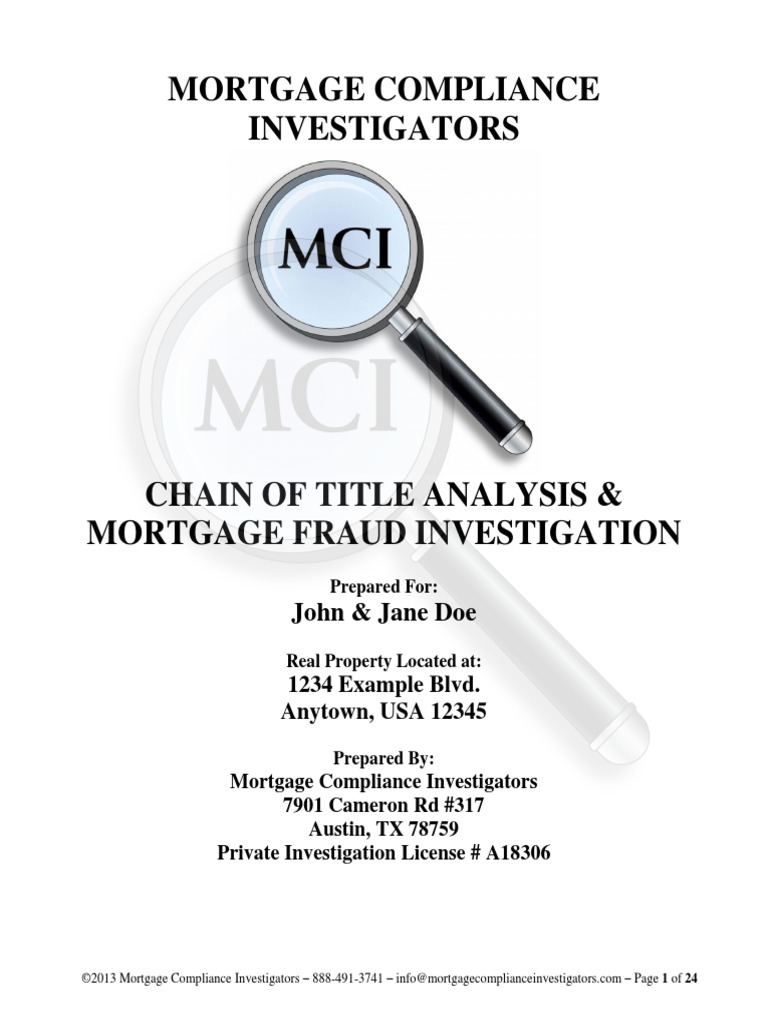 MORTGAGE COMPLIANCE INVESTIGATORS

MCI

MCI

CHAIN OF TITLE ANALYSIS & MORTGAGE FRAUD INVESTIGATION

Prepared For:
John & Jane Doe

Real Property Located at:
1234 Example Blvd.
Anytown, USA 12345

Prepared By:
Mortgage Compliance Investigators
7901 Cameron Rd #317
Austin, TX 78759
Private Investigation License # A18306

©2013 Mortgage Compliance Investigators – 888-491-3741 – info@mortgagecomplianceinvestigators.com – Page 1 of 24